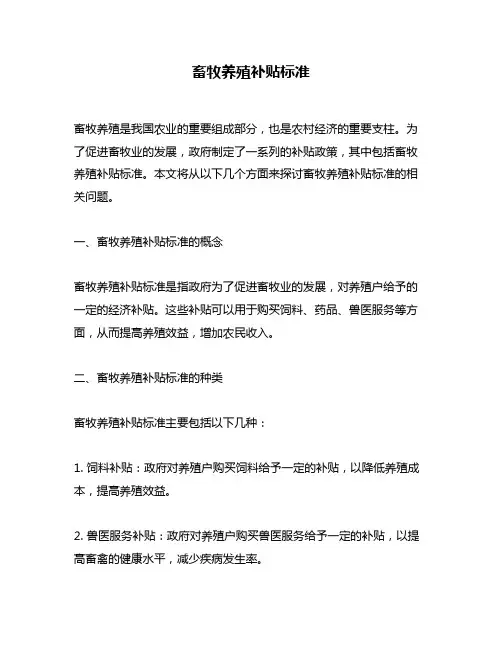 畜牧养殖补贴标准

畜牧养殖是我国农业的重要组成部分，也是农村经济的重要支柱。为了促进畜牧业的发展，政府制定了一系列的补贴政策，其中包括畜牧养殖补贴标准。本文将从以下几个方面来探讨畜牧养殖补贴标准的相关问题。

一、畜牧养殖补贴标准的概念

畜牧养殖补贴标准是指政府为了促进畜牧业的发展，对养殖户给予的一定的经济补贴。这些补贴可以用于购买饲料、药品、兽医服务等方面，从而提高养殖效益，增加农民收入。

二、畜牧养殖补贴标准的种类

畜牧养殖补贴标准主要包括以下几种：

1. 饲料补贴：政府对养殖户购买饲料给予一定的补贴，以降低养殖成本，提高养殖效益。

2. 兽医服务补贴：政府对养殖户购买兽医服务给予一定的补贴，以提高畜禽的健康水平，减少疾病发生率。